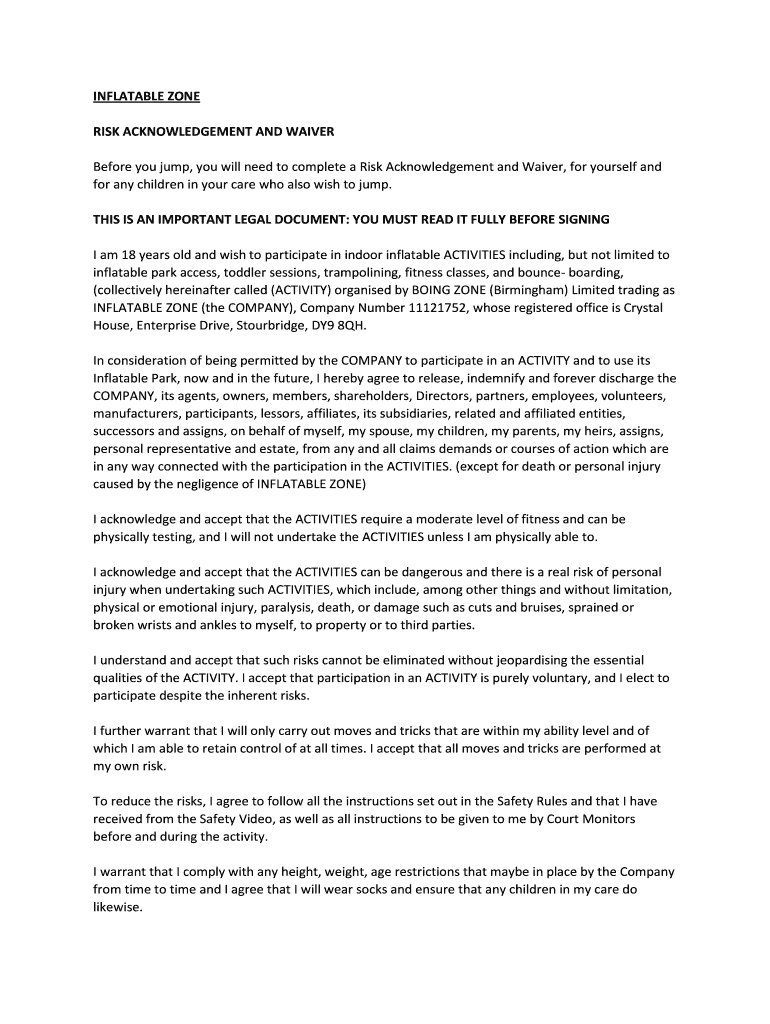 INFLATABLE ZONE

RISK ACKNOWLEDGEMENT AND WAIVER

Before you jump, you will need to complete a Risk Acknowledgement and Waiver, for yourself and for any children in your care who also wish to jump.

THIS IS AN IMPORTANT LEGAL DOCUMENT: YOU MUST READ IT FULLY BEFORE SIGNING

I am 18 years old and wish to participate in indoor inflatable ACTIVITIES including, but not limited to inflatable park access, toddler sessions, trampolining, fitness classes, and bounce- boarding, (collectively hereinafter called (ACTIVITY) organised by BOING ZONE (Birmingham) Limited trading as INFLATABLE ZONE (the COMPANY), Company Number 11121752, whose registered office is Crystal House, Enterprise Drive, Stourbridge, DY9 8QH.

In consideration of being permitted by the COMPANY to participate in an ACTIVITY and to use its Inflatable Park, now and in the future, I hereby agree to release, indemnify and forever discharge the COMPANY, its agents, owners, members, shareholders, Directors, partners, employees, volunteers, manufacturers, participants, lessors, affiliates, its subsidiaries, related and affiliated entities, successors and assigns, on behalf of myself, my spouse, my children, my parents, my heirs, assigns, personal representative and estate, from any and all claims demands or courses of action which are in any way connected with the participation in the ACTIVITIES. (except for death or personal injury caused by the negligence of INFLATABLE ZONE)

I acknowledge and accept that the ACTIVITIES require a moderate level of fitness and can be physically testing, and I will not undertake the ACTIVITIES unless I am physically able to.

I acknowledge and accept that the ACTIVITIES can be dangerous and there is a real risk of personal injury when undertaking such ACTIVITIES, which include, among other things and without limitation, physical or emotional injury, paralysis, death, or damage such as cuts and bruises, sprained or broken wrists and ankles to myself, to property or to third parties.

I understand and accept that such risks cannot be eliminated without jeopardising the essential qualities of the ACTIVITY. I accept that participation in an ACTIVITY is purely voluntary, and I elect to participate despite the inherent risks.

I further warrant that I will only carry out moves and tricks that are within my ability level and of which I am able to retain control of at all times. I accept that all moves and tricks are performed at my own risk.

To reduce the risks, I agree to follow all the instructions set out in the Safety Rules and that I have received from the Safety Video, as well as all instructions to be given to me by Court Monitors before and during the activity.

I warrant that I comply with any height, weight, age restrictions that maybe in place by the Company from time to time and I agree that I will wear socks and ensure that any children in my care do likewise.